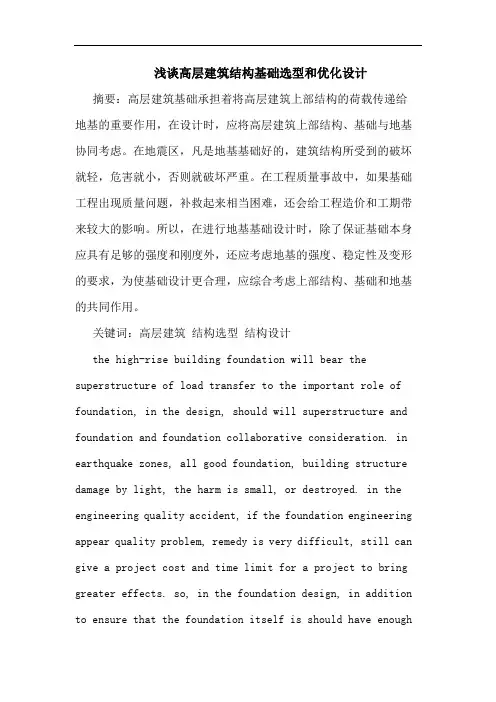 浅谈高层建筑结构基础选型和优化设计

摘要：高层建筑基础承担着将高层建筑上部结构的荷载传递给地基的重要作用，在设计时，应将高层建筑上部结构、基础与地基协同考虑。在地震区，凡是地基基础好的，建筑结构所受到的破坏就轻，危害就小，否则就破坏严重。在工程质量事故中，如果基础工程出现质量问题，补救起来相当困难，还会给工程造价和工期带来较大的影响。所以，在进行地基基础设计时，除了保证基础本身应具有足够的强度和刚度外，还应考虑地基的强度、稳定性及变形的要求，为使基础设计更合理，应综合考虑上部结构、基础和地基的共同作用。

关键词：高层建筑 结构选型 结构设计

the high-rise building foundation will bear the superstructure of load transfer to the important role of foundation, in the design, should will superstructure and foundation and foundation collaborative consideration. in earthquake zones, all good foundation, building structure damage by light, the harm is small, or destroyed. in the engineering quality accident, if the foundation engineering appear quality problem, remedy is very difficult, still can give a project cost and time limit for a project to bring greater effects. so, in the foundation design, in addition to ensure that the foundation itself is should have enough